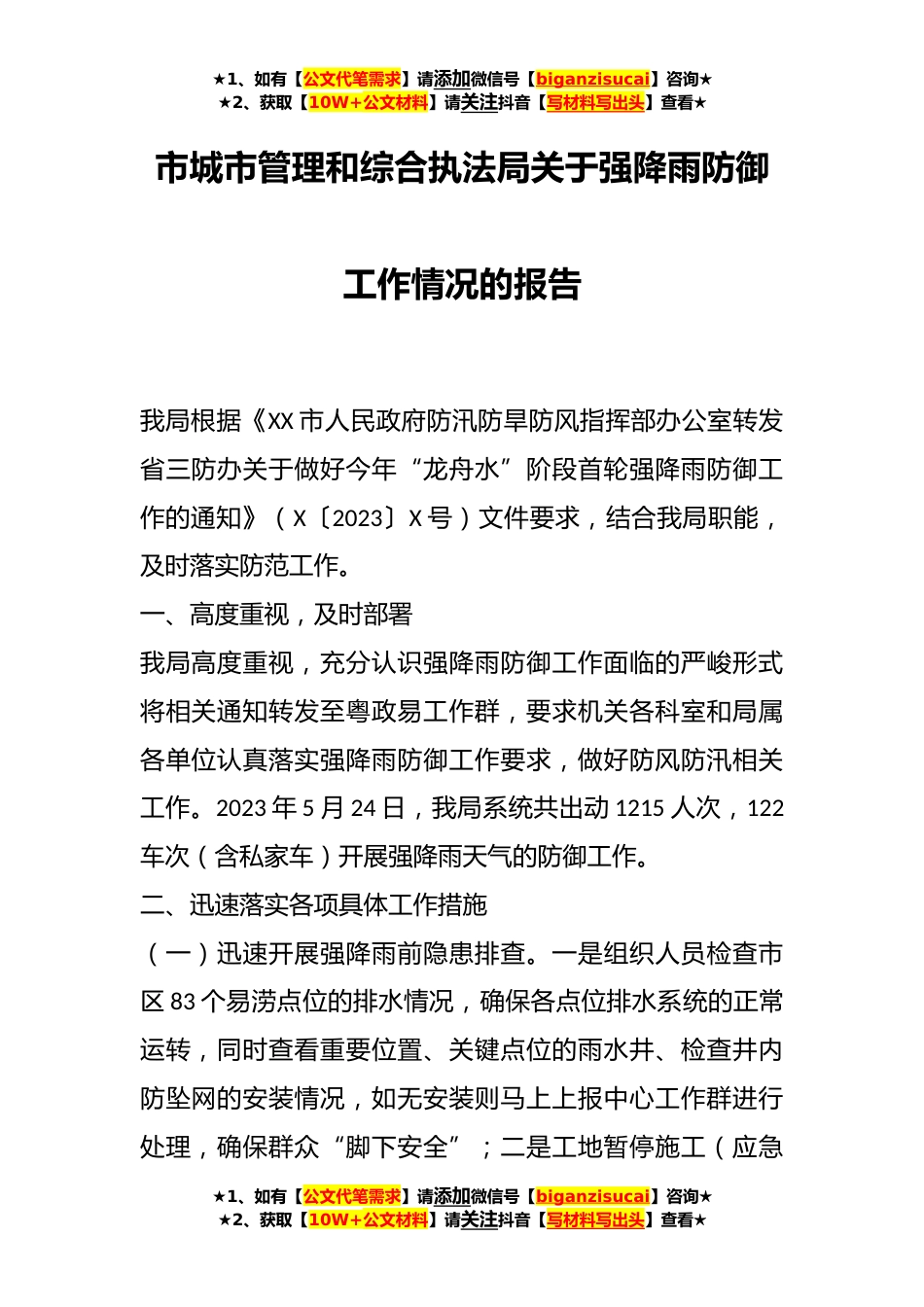 ★1、如有【公文代笔需求】请添加微信号【biganzisucai】咨询★
★2、获取【10W+公文材料】请关注抖音【写材料写出头】查看★

市城市管理和综合执法局关于强降雨防御工作情况的报告

我局根据《XX市人民政府防汛防旱防风指挥部办公室转发省三防办关于做好今年“龙舟水”阶段首轮强降雨防御工作的通知》（X〔2023〕X号）文件要求，结合我局职能，及时落实防范工作。

一、高度重视，及时部署

我局高度重视，充分认识强降雨防御工作面临的严峻形式将相关通知转发至粤政易工作群，要求机关各科室和局属各单位认真落实强降雨防御工作要求，做好防风防汛相关工作。2023年5月24日，我局系统共出动1215人次，122车次（含私家车）开展强降雨天气的防御工作。

二、迅速落实各项具体工作措施

（一）迅速开展强降雨前隐患排查。一是组织人员检查市区83个易涝点位的排水情况，确保各点位排水系统的正常运转，同时查看重要位置、关键点位的雨水井、检查井内防坠网的安装情况，如无安装则马上上报中心工作群进行处理，确保群众“脚下安全”；二是工地暂停施工（应急

★1、如有【公文代笔需求】请添加微信号【biganzisucai】咨询★
★2、获取【10W+公文材料】请关注抖音【写材料写出头】查看★